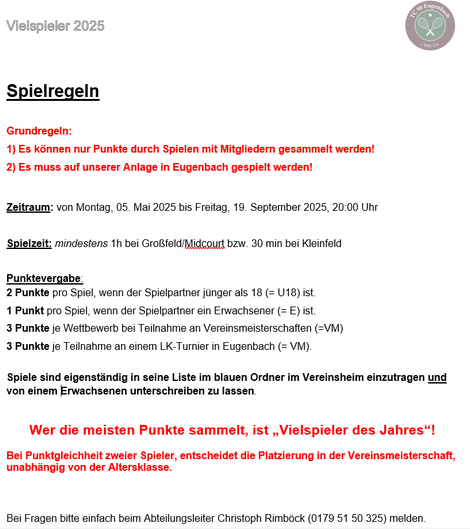 Vielspieler 2025

TC 90 Eugenbach

Spielregeln

Grundregeln:

1) Es können nur Punkte durch Spielen mit Mitgliedern gesammelt werden!

2) Es muss auf unserer Anlage in Eugenbach gespielt werden!

Zeitraum: von Montag, 05. Mai 2025 bis Freitag, 19. September 2025, 20:00 Uhr

Spielzeit: mindestens 1h bei Großfeld/Midcourt bzw. 30 min bei Kleinfeld

Punktevergabe:
2 Punkte pro Spiel, wenn der Spielpartner jünger als 18 (= U18) ist.
1 Punkt pro Spiel, wenn der Spielpartner ein Erwachsener (= E) ist.
3 Punkte je Wettbewerb bei Teilnahme an Vereinsmeisterschaften (=VM)
3 Punkte je Teilnahme an einem LK-Turnier in Eugenbach (= VM).

Spiele sind eigenständig in seine Liste im blauen Ordner im Vereinsheim einzutragen und von einem Erwachsenen unterschreiben zu lassen.

Wer die meisten Punkte sammelt, ist „Vielspieler des Jahres“!

Bei Punktgleichheit zweier Spieler, entscheidet die Platzierung in der Vereinsmeisterschaft, unabhängig von der Altersklasse.

Bei Fragen bitte einfach beim Abteilungsleiter Christoph Rimböck (0179 51 50 325) melden.